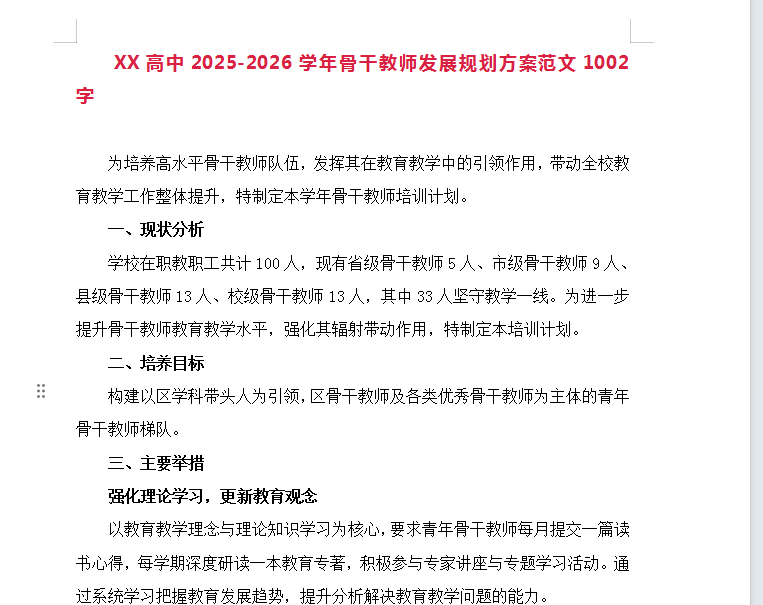 XX 高中 2025-2026 学年骨干教师发展规划方案范文 1002 字

为培养高水平骨干教师队伍，发挥其在教育教学中的引领作用，带动全校教育教学工作整体提升，特制定本学年骨干教师培训计划。

一、现状分析

学校在职教职工共计 100 人，现有省级骨干教师 5 人、市级骨干教师 9 人、县级骨干教师 13 人、校级骨干教师 13 人，其中 33 人坚守教学一线。为进一步提升骨干教师教育教学水平，强化其辐射带动作用，特制定本培训计划。

二、培养目标

构建以区学科带头人为引领，区骨干教师及各类优秀骨干教师为主体的青年骨干教师梯队。

三、主要举措

强化理论学习，更新教育观念

以教育教学理念与理论知识学习为核心，要求青年骨干教师每月提交一篇读书心得，每学期深度研读一本教育专著，积极参与专家讲座与专题学习活动。通过系统学习把握教育发展趋势，提升分析解决教育教学问题的能力。